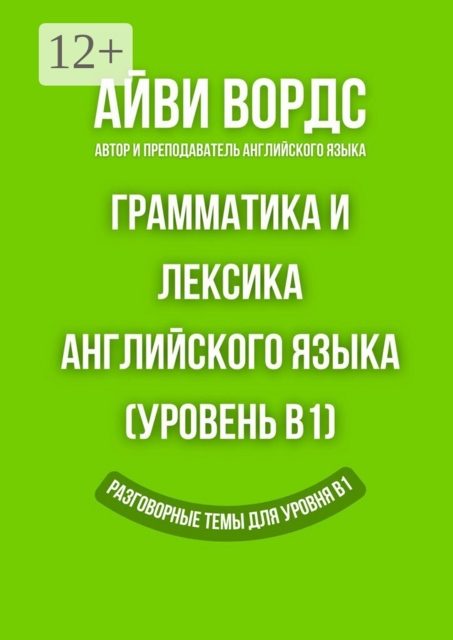 12+

АЙВИ ВОРДС

АВТОР И ПРЕПОДАВАТЕЛЬ АНГЛИЙСКОГО ЯЗЫКА

ГРАММАТИКА И ЛЕКСИКА АНГЛИЙСКОГО ЯЗЫКА (УРОВЕНЬ B1)

РАЗГОВОРНЫЕ ТЕМЫ ДЛЯ УРОВНЯ B1